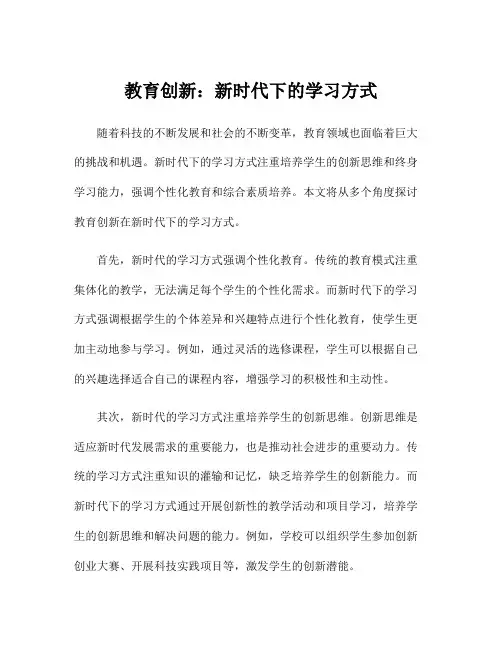 教育创新：新时代下的学习方式

随着科技的不断发展和社会的不断变革，教育领域也面临着巨大的挑战和机遇。新时代下的学习方式注重培养学生的创新思维和终身学习能力，强调个性化教育和综合素质培养。本文将从多个角度探讨教育创新在新时代下的学习方式。

首先，新时代的学习方式强调个性化教育。传统的教育模式注重集体化的教学，无法满足每个学生的个性化需求。而新时代下的学习方式强调根据学生的个体差异和兴趣特点进行个性化教育，使学生更加主动地参与学习。例如，通过灵活的选修课程，学生可以根据自己的兴趣选择适合自己的课程内容，增强学习的积极性和主动性。

其次，新时代的学习方式注重培养学生的创新思维。创新思维是适应新时代发展需求的重要能力，也是推动社会进步的重要动力。传统的学习方式注重知识的灌输和记忆，缺乏培养学生的创新能力。而新时代下的学习方式通过开展创新性的教学活动和项目学习，培养学生的创新思维和解决问题的能力。例如，学校可以组织学生参加创新创业大赛、开展科技实践项目等，激发学生的创新潜能。